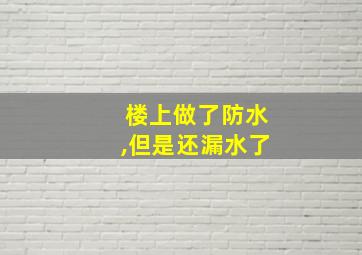 楼上做了防水
,但是还漏水了